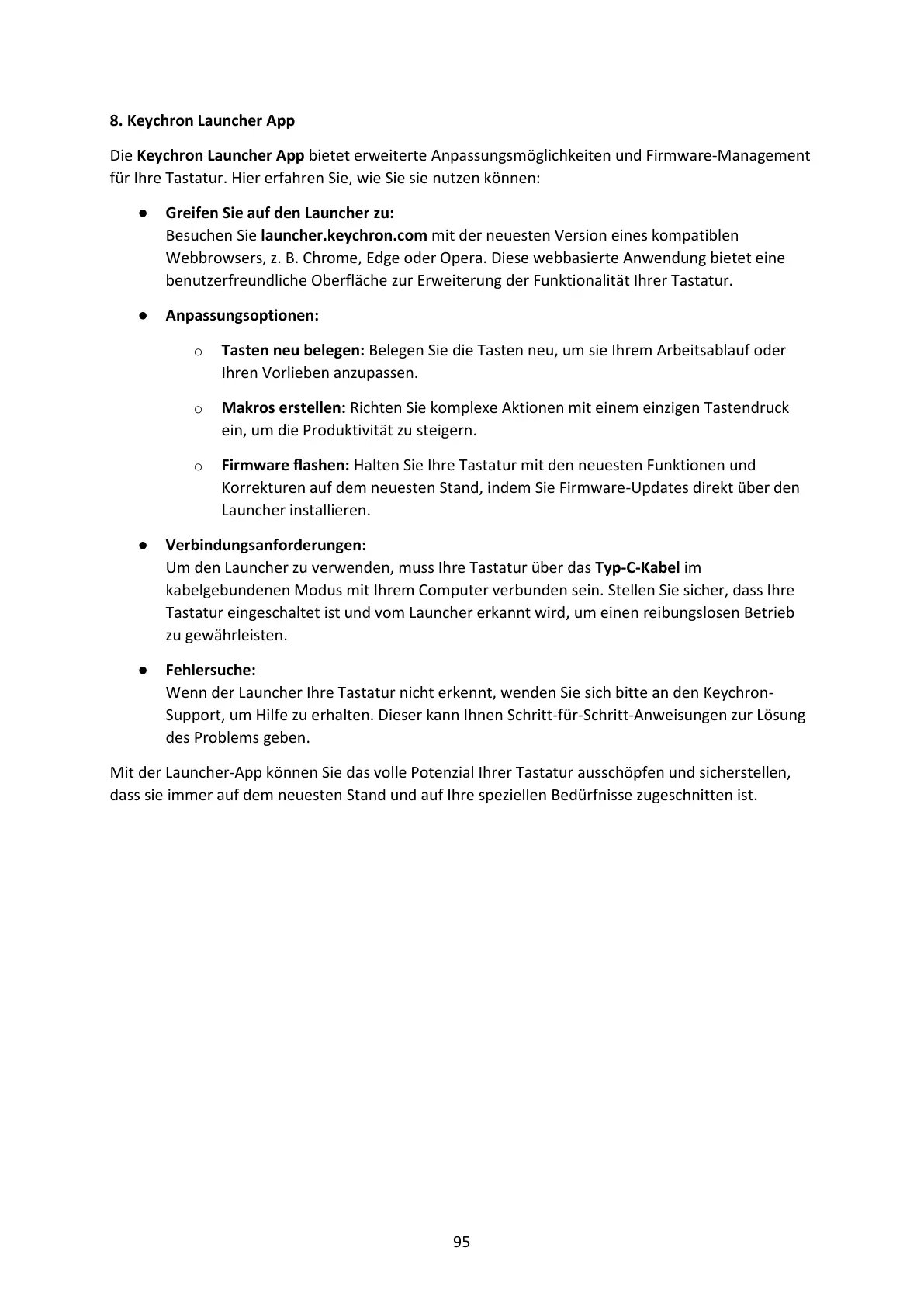 8. Keychron Launcher App

Die Keychron Launcher App bietet erweiterte Anpassungsmöglichkeiten und Firmware-Management für Ihre Tastatur. Hier erfahren Sie, wie Sie sie nutzen können:

● Greifen Sie auf den Launcher zu:
Besuchen Sie launcher.keychron.com mit der neuesten Version eines kompatiblen Webbrowsers, z. B. Chrome, Edge oder Opera. Diese webbasierte Anwendung bietet eine benutzerfreundliche Oberfläche zur Erweiterung der Funktionalität Ihrer Tastatur.

● Anpassungsoptionen:

o Tasten neu belegen: Belegen Sie die Tasten neu, um sie Ihrem Arbeitsablauf oder Ihren Vorlieben anzupassen.

o Makros erstellen: Richten Sie komplexe Aktionen mit einem einzigen Tastendruck ein, um die Produktivität zu steigern.

o Firmware flashen: Halten Sie Ihre Tastatur mit den neuesten Funktionen und Korrekturen auf dem neuesten Stand, indem Sie Firmware-Updates direkt über den Launcher installieren.

● Verbindungsanforderungen:
Um den Launcher zu verwenden, muss Ihre Tastatur über das Typ-C-Kabel im kabelgebundenen Modus mit Ihrem Computer verbunden sein. Stellen Sie sicher, dass Ihre Tastatur eingeschaltet ist und vom Launcher erkannt wird, um einen reibungslosen Betrieb zu gewährleisten.

● Fehlersuche:
Wenn der Launcher Ihre Tastatur nicht erkennt, wenden Sie sich bitte an den Keychron-Support, um Hilfe zu erhalten. Dieser kann Ihnen Schritt-für-Schritt-Anweisungen zur Lösung des Problems geben.

Mit der Launcher-App können Sie das volle Potenzial Ihrer Tastatur ausschöpfen und sicherstellen, dass sie immer auf dem neuesten Stand und auf Ihre speziellen Bedürfnisse zugeschnitten ist.

95